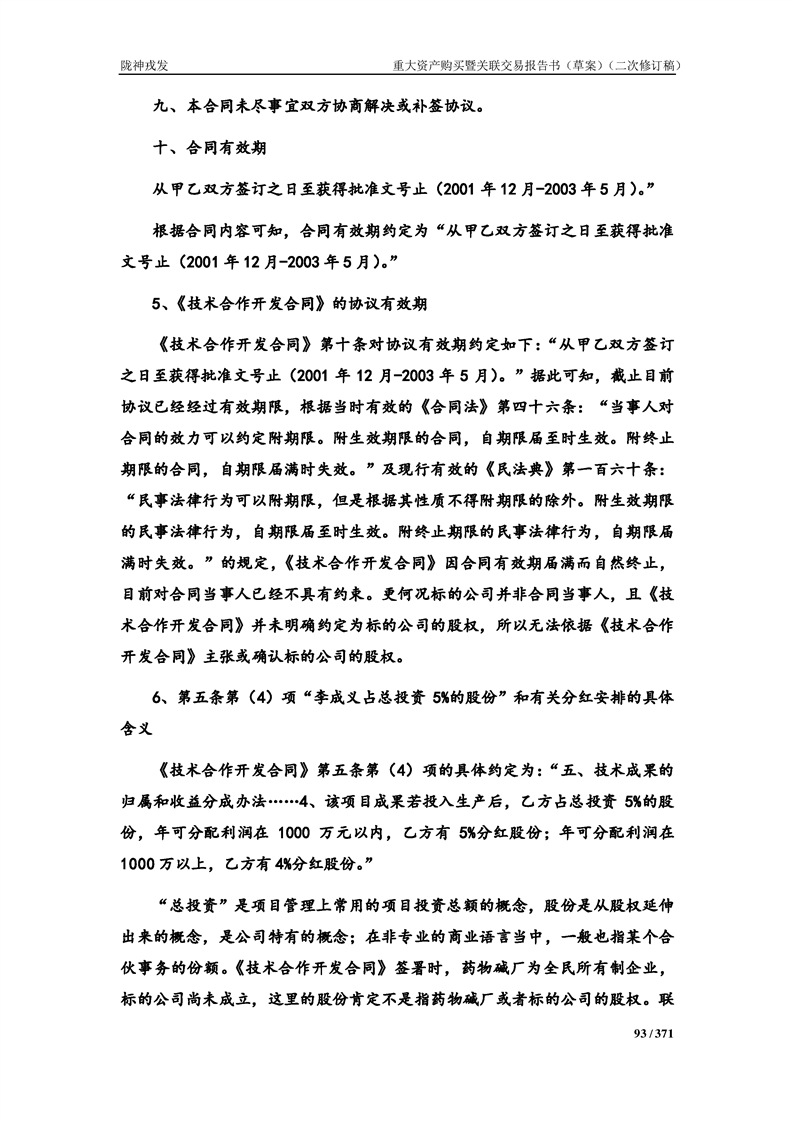 陇神戎发　　　　重大资产购买暨关联交易报告书（草案）（二次修订稿）

九、本合同未尽事宜双方协商解决或补签协议。

十、合同有效期

从甲乙双方签订之日至获得批准文号止（2001 年 12 月-2003 年 5 月）。”

根据合同内容可知，合同有效期约定为“从甲乙双方签订之日至获得批准文号止（2001 年 12 月-2003 年 5 月）。”

5、《技术合作开发合同》的协议有效期

《技术合作开发合同》第十条对协议有效期约定如下：“从甲乙双方签订之日至获得批准文号止（2001 年 12 月-2003 年 5 月）。”据此可知，截止目前协议已经经过有效期限，根据当时有效的《合同法》第四十六条：“当事人对合同的效力可以约定附期限。附生效期限的合同，自期限届至时生效。附终止期限的合同，自期限届满时失效。”及现行有效的《民法典》第一百六十条：“民事法律行为可以附期限，但是根据其性质不得附期限的除外。附生效期限的民事法律行为，自期限届至时生效。附终止期限的民事法律行为，自期限届满时失效。”的规定，《技术合作开发合同》因合同有效期届满而自然终止，目前对合同当事人已经不具有约束。更何况标的公司并非合同当事人，且《技术合作开发合同》并未明确约定为标的公司的股权，所以无法依据《技术合作开发合同》主张或确认标的公司的股权。

6、第五条第（4）项“李成义占总投资 5%的股份”和有关分红安排的具体含义

《技术合作开发合同》第五条第（4）项的具体约定为：“五、技术成果的归属和收益分成办法……4、该项目成果若投入生产后，乙方占总投资 5%的股份，年可分配利润在 1000 万元以内，乙方有 5%分红股份；年可分配利润在 1000 万以上，乙方有 4%分红股份。”

“总投资”是项目管理上常用的项目投资总额的概念，股份是从股权延伸出来的概念，是公司特有的概念；在非专业的商业语言当中，一般也指某个合伙事务的份额。《技术合作开发合同》签署时，药物碱厂为全民所有制企业，标的公司尚未成立，这里的股份肯定不是指药物碱厂或者标的公司的股权。联

93 / 371